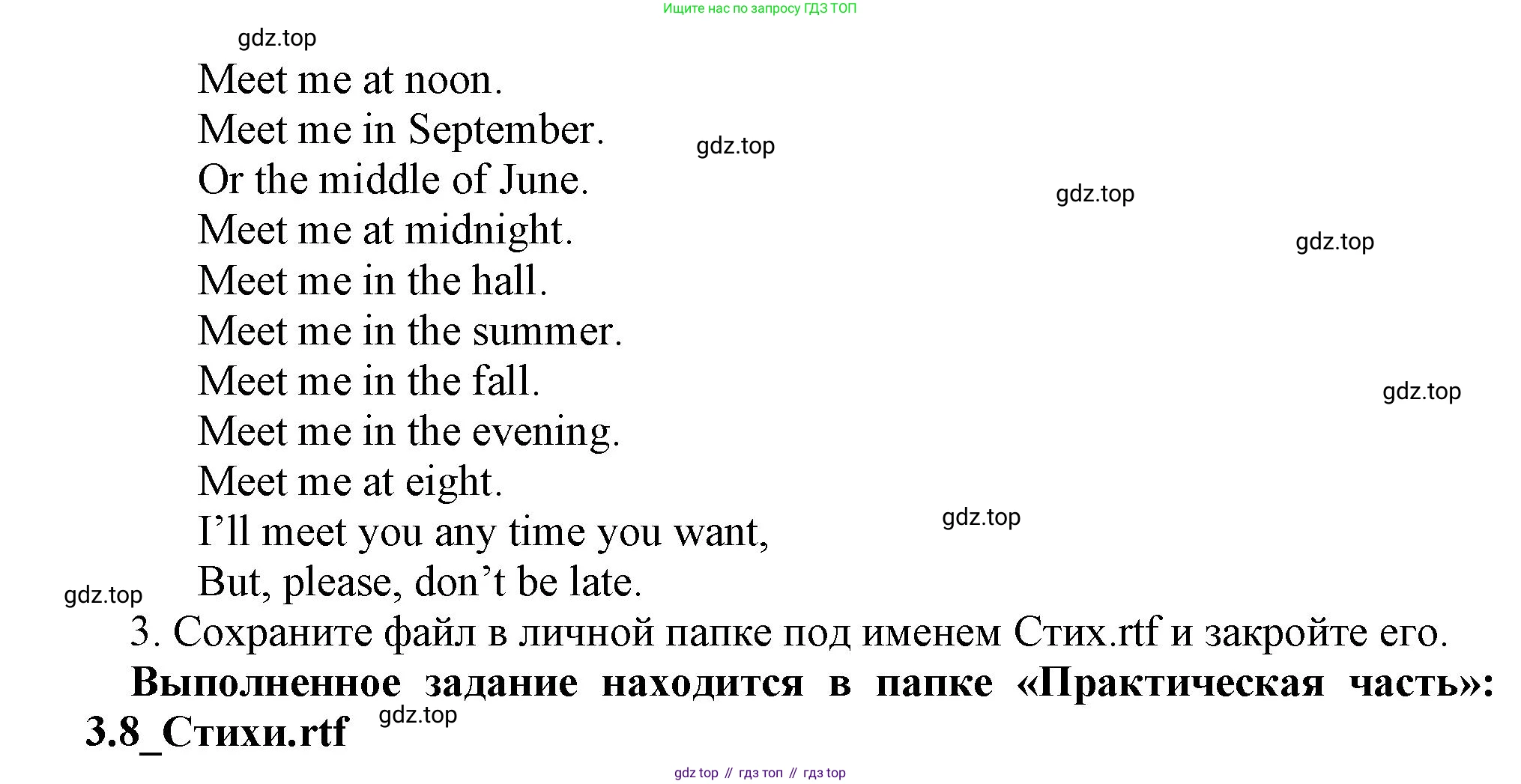 Ищите нас по запросу ГДЗ ТОП

gdz.top

Meet me at noon.
Meet me in September.
Or the middle of June.
Meet me at midnight.
Meet me in the hall.
Meet me in the summer.
Meet me in the fall.
Meet me in the evening.
Meet me at eight.
I’ll meet you any time you want,
But, please, don’t be late.

gdz.top gdz.top gdz.top gdz.top gdz.top gdz.top

3. Сохраните файл в личной папке под именем Стих.rtf и закройте его.

**Выполненное задание находится в папке «Практическая часть»: 3.8_Стихи.rtf**

gdz.top

gdz top // гдз топ // гдз top